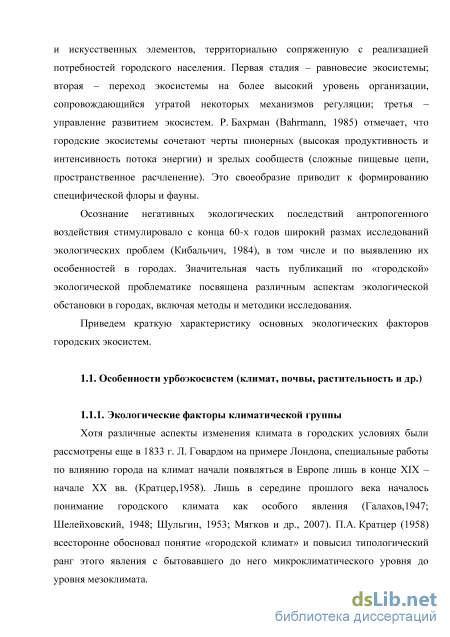 и искусственных элементов, территориально сопряженную с реализацией потребностей городского населения. Первая стадия – равновесие экосистемы; вторая – переход экосистемы на более высокий уровень организации, сопровождающийся утратой некоторых механизмов регуляции; третья – управление развитием экосистем. Р. Бахрман (Bahrmann, 1985) отмечает, что городские экосистемы сочетают черты пионерных (высокая продуктивность и интенсивность потока энергии) и зрелых сообществ (сложные пищевые цепи, пространственное расчленение). Это своеобразие приводит к формированию специфической флоры и фауны.

Осознание негативных экологических последствий антропогенного воздействия стимулировало с конца 60-х годов широкий размах исследований экологических проблем (Кибальчич, 1984), в том числе и по выявлению их особенностей в городах. Значительная часть публикаций по «городской» экологической проблематике посвящена различным аспектам экологической обстановки в городах, включая методы и методики исследования.

Приведем краткую характеристику основных экологических факторов городских экосистем.

1.1. Особенности урбоэкосистем (климат, почвы, растительность и др.)

1.1.1. Экологические факторы климатической группы

Хотя различные аспекты изменения климата в городских условиях были рассмотрены еще в 1833 г. Л. Говардом на примере Лондона, специальные работы по влиянию города на климат начали появляться в Европе лишь в конце XIX – начале XX вв. (Кратцер,1958). Лишь в середине прошлого века началось понимание городского климата как особого явления (Галахов,1947; Шелейховский, 1948; Шульгин, 1953; Мягков и др., 2007). П.А. Кратцер (1958) всесторонне обосновал понятие «городской климат» и повысил типологический ранг этого явления с бытовавшего до него микроклиматического уровня до уровня мезоклимата.

dsLib.net
библиотека диссертаций